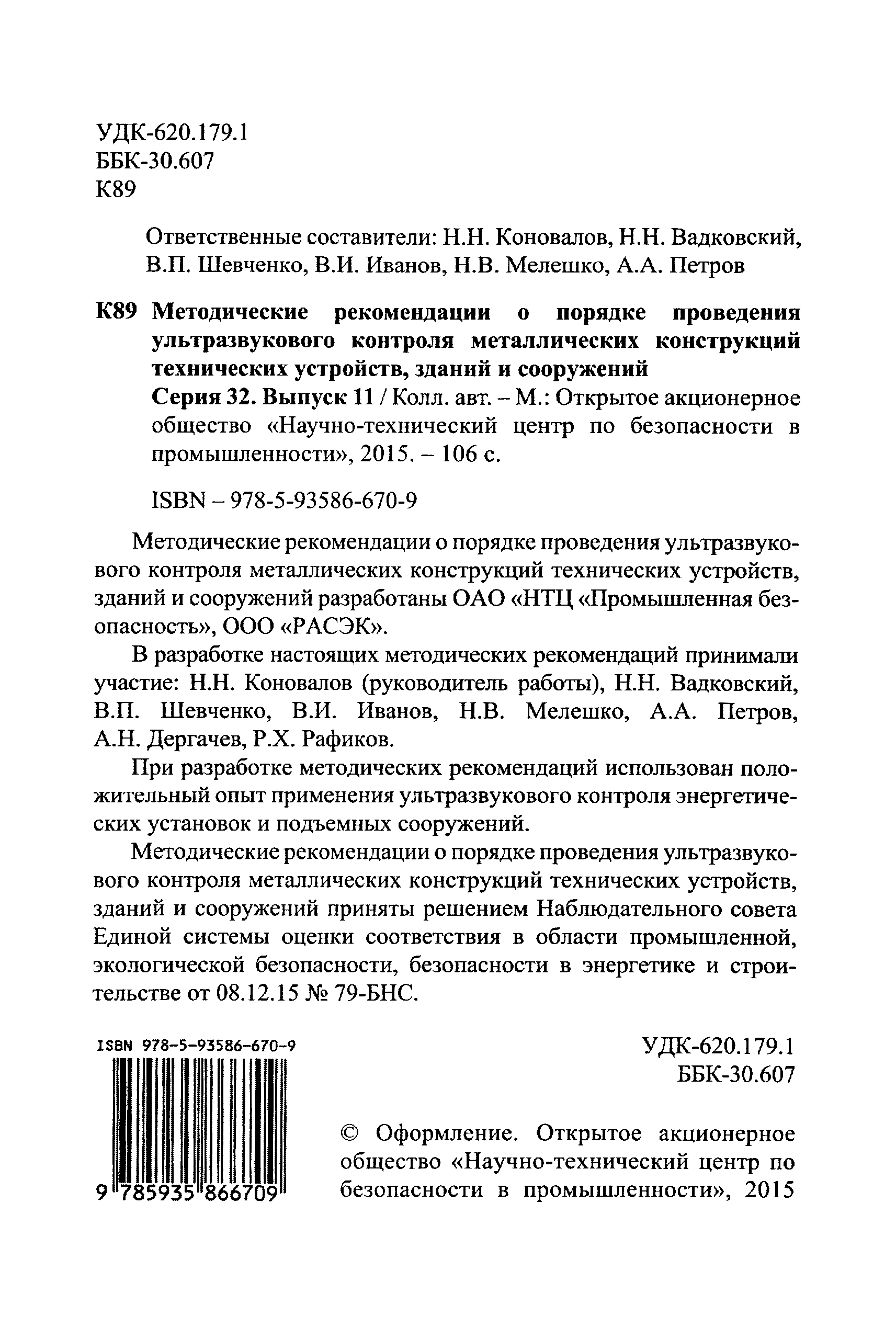 УДК-620.179.1
ББК-30.607
К89

Ответственные составители: Н.Н. Коновалов, Н.Н. Вадковский, В.П. Шевченко, В.И. Иванов, Н.В. Мелешко, А.А. Петров

К89 Методические рекомендации о порядке проведения ультразвукового контроля металлических конструкций технических устройств, зданий и сооружений
Серия 32. Выпуск 11 / Колл. авт. – М.: Открытое акционерное общество «Научно-технический центр по безопасности в промышленности», 2015. – 106 с.

ISBN – 978-5-93586-670-9

Методические рекомендации о порядке проведения ультразвукового контроля металлических конструкций технических устройств, зданий и сооружений разработаны ОАО «НТЦ «Промышленная безопасность», ООО «РАСЭК».

В разработке настоящих методических рекомендаций принимали участие: Н.Н. Коновалов (руководитель работы), Н.Н. Вадковский, В.П. Шевченко, В.И. Иванов, Н.В. Мелешко, А.А. Петров, А.Н. Дергачев, Р.Х. Рафиков.

При разработке методических рекомендаций использован положительный опыт применения ультразвукового контроля энергетических установок и подъемных сооружений.

Методические рекомендации о порядке проведения ультразвукового контроля металлических конструкций технических устройств, зданий и сооружений приняты решением Наблюдательного совета Единой системы оценки соответствия в области промышленной, экологической безопасности, безопасности в энергетике и строительстве от 08.12.15 № 79-БНС.

ISBN 978-5-93586-670-9
9 785935 866709

УДК-620.179.1
ББК-30.607

© Оформление. Открытое акционерное общество «Научно-технический центр по безопасности в промышленности», 2015